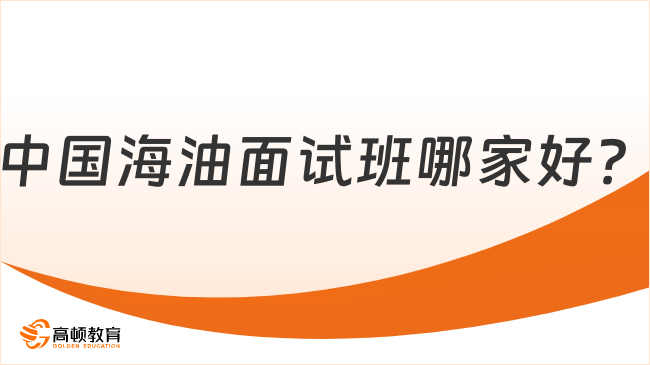 中国海油面试班哪家好？

高顿教育
GOLDEN EDUCATION